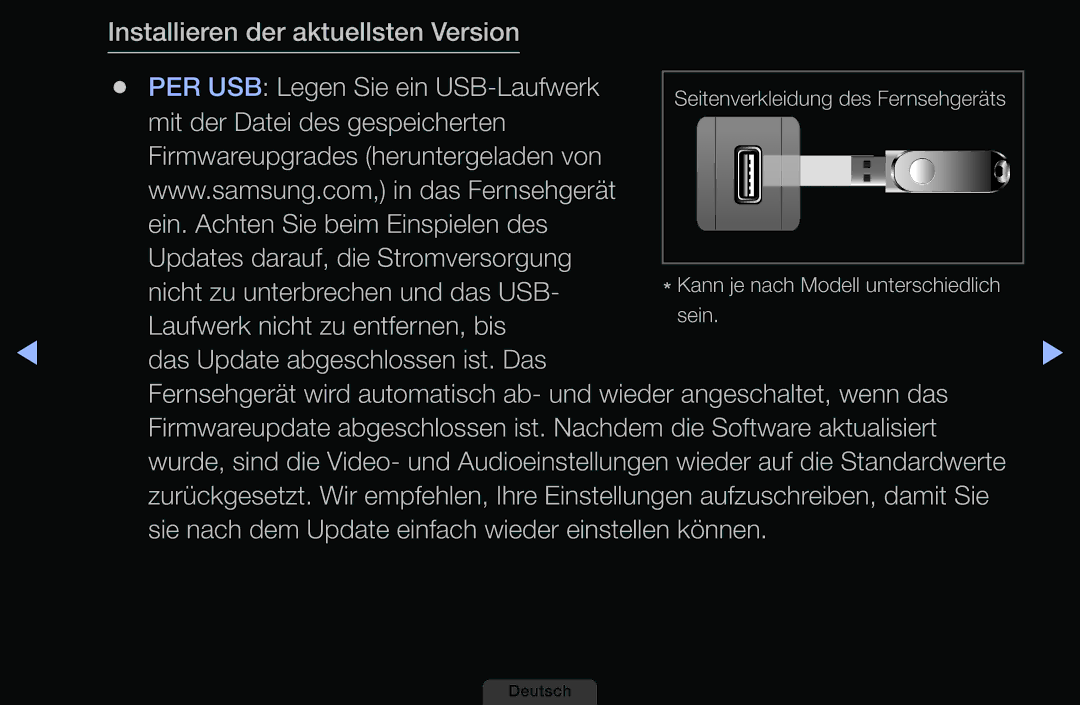 Installieren der aktuellsten Version

● PER USB: Legen Sie ein USB-Laufwerk mit der Datei des gespeicherten Firmwareupgrades (heruntergeladen von www.samsung.com,) in das Fernsehgerät ein. Achten Sie beim Einspielen des Updates darauf, die Stromversorgung nicht zu unterbrechen und das USB-Laufwerk nicht zu entfernen, bis das Update abgeschlossen ist. Das Fernsehgerät wird automatisch ab- und wieder angeschaltet, wenn das Firmwareupdate abgeschlossen ist. Nachdem die Software aktualisiert wurde, sind die Video- und Audioeinstellungen wieder auf die Standardwerte zurückgesetzt. Wir empfehlen, Ihre Einstellungen aufzuschreiben, damit Sie sie nach dem Update einfach wieder einstellen können.

Seitenverkleidung des Fernsehgeräts

* Kann je nach Modell unterschiedlich sein.

Deutsch